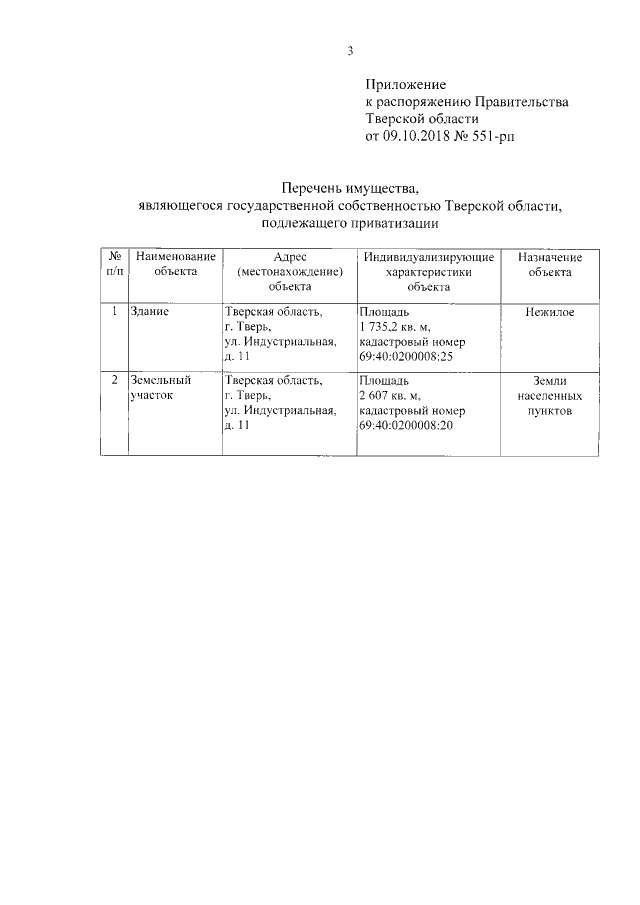 3

Приложение
к распоряжению Правительства
Тверской области
от 09.10.2018 № 551-рп

Перечень имущества,
являющегося государственной собственностью Тверской области,
подлежащего приватизации

| № п/п | Наименование объекта | Адрес (местонахождение) объекта | Индивидуализирующие характеристики объекта | Назначение объекта |
|---|---|---|---|---|
| 1 | Здание | Тверская область, г. Тверь, ул. Индустриальная, д. 11 | Площадь 1 735,2 кв. м, кадастровый номер 69:40:0200008:25 | Нежилое |
| 2 | Земельный участок | Тверская область, г. Тверь, ул. Индустриальная, д. 11 | Площадь 2 607 кв. м, кадастровый номер 69:40:0200008:20 | Земли населенных пунктов |